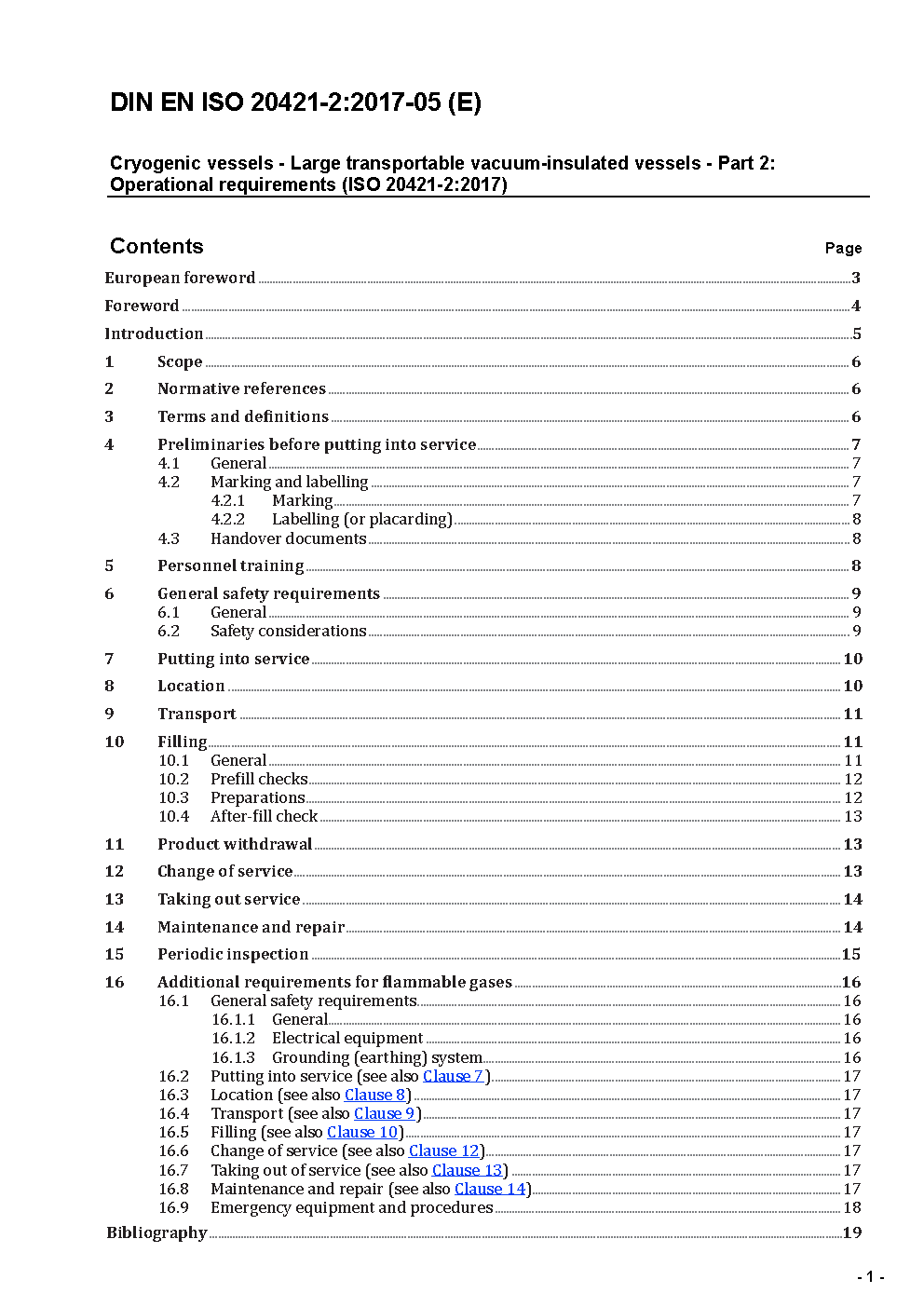 DIN EN ISO 20421-2:2017-05 (E)

Cryogenic vessels - Large transportable vacuum-insulated vessels - Part 2: Operational requirements (ISO 20421-2:2017)

Contents Page

European foreword 3

Foreword 4

Introduction 5

1 Scope 6

2 Normative references 6

3 Terms and definitions 6

4 Preliminaries before putting into service 7
4.1 General 7
4.2 Marking and labelling 7
4.2.1 Marking 7
4.2.2 Labelling (or placarding) 8
4.3 Handover documents 8

5 Personnel training 8

6 General safety requirements 9
6.1 General 9
6.2 Safety considerations 9

7 Putting into service 10

8 Location 10

9 Transport 11

10 Filling 11
10.1 General 11
10.2 Prefill checks 12
10.3 Preparations 12
10.4 After-fill check 13

11 Product withdrawal 13

12 Change of service 13

13 Taking out service 14

14 Maintenance and repair 14

15 Periodic inspection 15

16 Additional requirements for flammable gases 16
16.1 General safety requirements 16
16.1.1 General 16
16.1.2 Electrical equipment 16
16.1.3 Grounding (earthing) system 16
16.2 Putting into service (see also Clause 7) 17
16.3 Location (see also Clause 8) 17
16.4 Transport (see also Clause 9) 17
16.5 Filling (see also Clause 10) 17
16.6 Change of service (see also Clause 12) 17
16.7 Taking out of service (see also Clause 13) 17
16.8 Maintenance and repair (see also Clause 14) 17
16.9 Emergency equipment and procedures 18

Bibliography 19

- 1 -